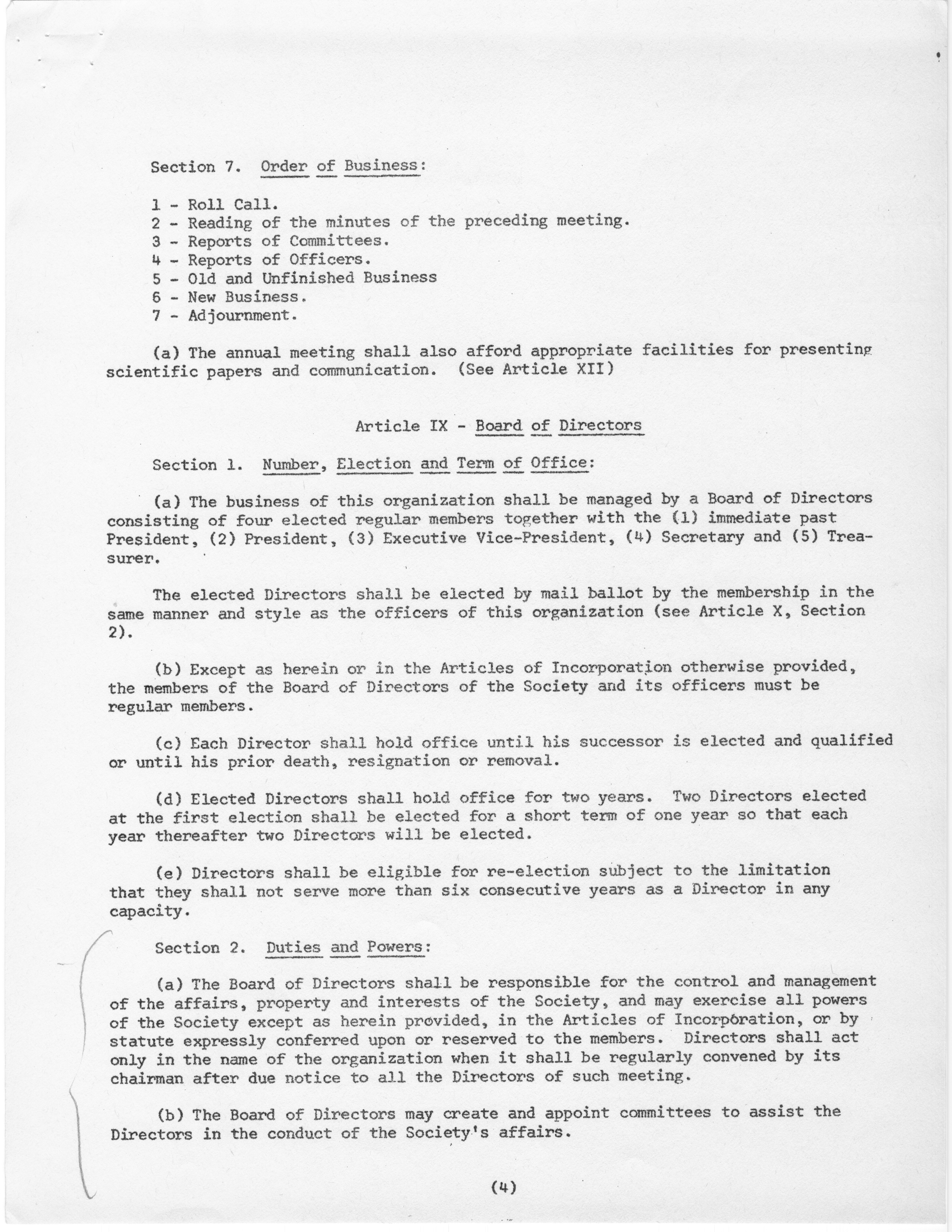 Section 7. Order of Business:

1 - Roll Call.
2 - Reading of the minutes of the preceding meeting.
3 - Reports of Committees.
4 - Reports of Officers.
5 - Old and Unfinished Business
6 - New Business.
7 - Adjournment.

(a) The annual meeting shall also afford appropriate facilities for presenting scientific papers and communication. (See Article XII)

Article IX - Board of Directors

Section 1. Number, Election and Term of Office:

(a) The business of this organization shall be managed by a Board of Directors consisting of four elected regular members together with the (1) immediate past President, (2) President, (3) Executive Vice-President, (4) Secretary and (5) Treasurer.

The elected Directors shall be elected by mail ballot by the membership in the same manner and style as the officers of this organization (see Article X, Section 2).

(b) Except as herein or in the Articles of Incorporation otherwise provided, the members of the Board of Directors of the Society and its officers must be regular members.

(c) Each Director shall hold office until his successor is elected and qualified or until his prior death, resignation or removal.

(d) Elected Directors shall hold office for two years. Two Directors elected at the first election shall be elected for a short term of one year so that each year thereafter two Directors will be elected.

(e) Directors shall be eligible for re-election subject to the limitation that they shall not serve more than six consecutive years as a Director in any capacity.

Section 2. Duties and Powers:

(a) The Board of Directors shall be responsible for the control and management of the affairs, property and interests of the Society, and may exercise all powers of the Society except as herein provided, in the Articles of Incorporation, or by statute expressly conferred upon or reserved to the members. Directors shall act only in the name of the organization when it shall be regularly convened by its chairman after due notice to all the Directors of such meeting.

(b) The Board of Directors may create and appoint committees to assist the Directors in the conduct of the Society's affairs.

(4)